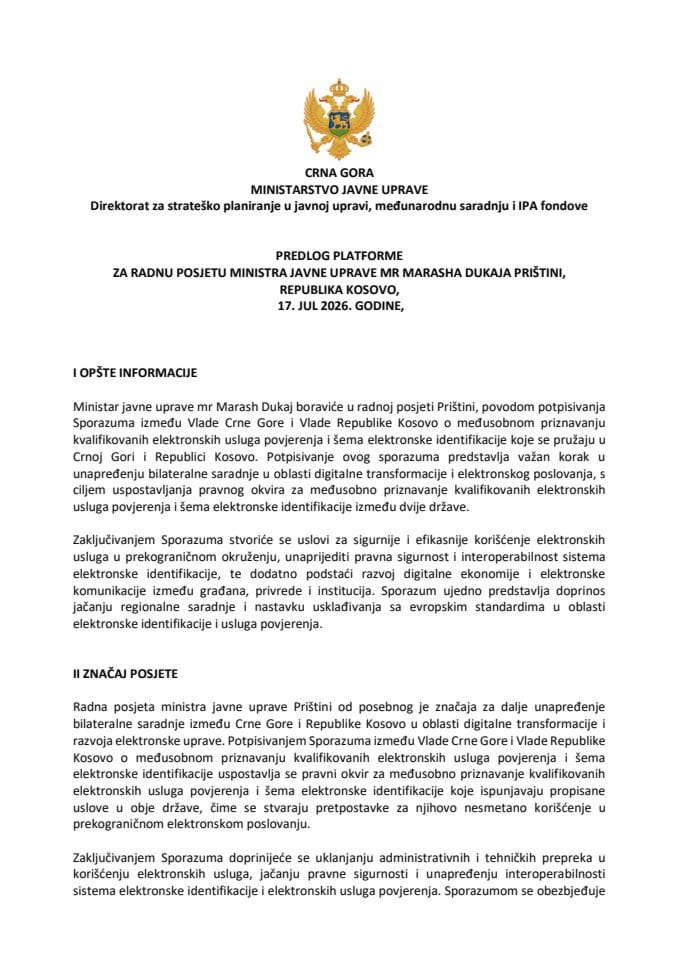 CRNA GORA
MINISTARSTVO JAVNE UPRAVE
Direktorat za strateško planiranje u javnoj upravi, međunarodnu saradnju i IPA fondove

PREDLOG PLATFORME
ZA RADNU POSJETU MINISTRA JAVNE UPRAVE MR MARASHA DUKAJA PRIŠTINI,
REPUBLIKA KOSOVO,
17. JUL 2026. GODINE,

I OPŠTE INFORMACIJE

Ministar javne uprave mr Marash Dukaj boraviće u radnoj posjeti Prištini, povodom potpisivanja Sporazuma između Vlade Crne Gore i Vlade Republike Kosovo o međusobnom priznavanju kvalifikovanih elektronskih usluga povjerenja i šema elektronske identifikacije koje se pružaju u Crnoj Gori i Republici Kosovo. Potpisivanje ovog sporazuma predstavlja važan korak u unapređenju bilateralne saradnje u oblasti digitalne transformacije i elektronskog poslovanja, s ciljem uspostavljanja pravnog okvira za međusobno priznavanje kvalifikovanih elektronskih usluga povjerenja i šema elektronske identifikacije između dvije države.

Zaključivanjem Sporazuma stvoriće se uslovi za sigurnije i efikasnije korišćenje elektronskih usluga u prekograničnom okruženju, unaprijediti pravna sigurnost i interoperabilnost sistema elektronske identifikacije, te dodatno podstaći razvoj digitalne ekonomije i elektronske komunikacije između građana, privrede i institucija. Sporazum ujedno predstavlja doprinos jačanju regionalne saradnje i nastavku usklađivanja sa evropskim standardima u oblasti elektronske identifikacije i usluga povjerenja.

II ZNAČAJ POSJETE

Radna posjeta ministra javne uprave Prištini od posebnog je značaja za dalje unapređenje bilateralne saradnje između Crne Gore i Republike Kosovo u oblasti digitalne transformacije i razvoja elektronske uprave. Potpisivanjem Sporazuma između Vlade Crne Gore i Vlade Republike Kosovo o međusobnom priznavanju kvalifikovanih elektronskih usluga povjerenja i šema elektronske identifikacije uspostavlja se pravni okvir za međusobno priznavanje kvalifikovanih elektronskih usluga povjerenja i šema elektronske identifikacije koje ispunjavaju propisane uslove u obje države, čime se stvaraju pretpostavke za njihovo nesmetano korišćenje u prekograničnom elektronskom poslovanju.

Zaključivanjem Sporazuma doprinijeće se uklanjanju administrativnih i tehničkih prepreka u korišćenju elektronskih usluga, jačanju pravne sigurnosti i unapređenju interoperabilnosti sistema elektronske identifikacije i elektronskih usluga povjerenja. Sporazumom se obezbjeđuje